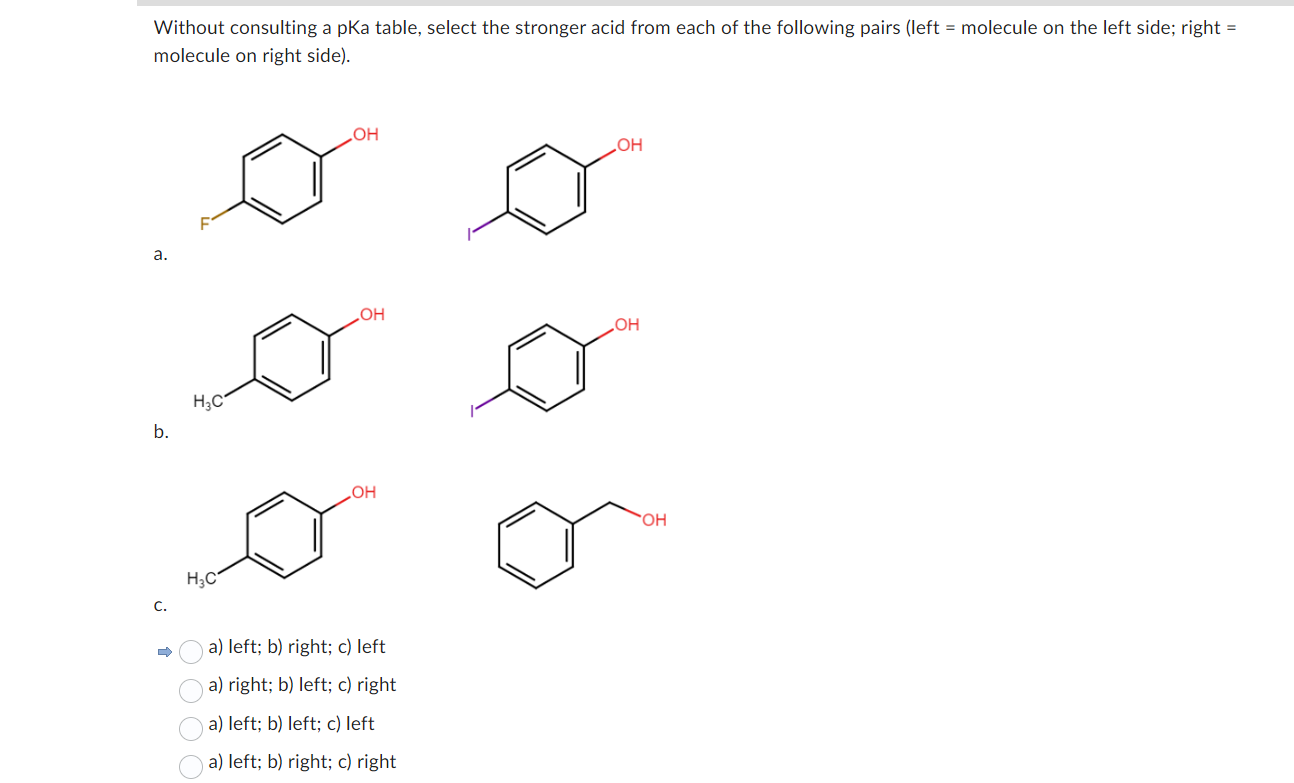 Without consulting a pKa table, select the stronger acid from each of the following pairs (left = molecule on the left side; right = molecule on right side).

OH
F
OH
I
a.

OH
$H_3C$
OH
I
b.

OH
$H_3C$
OH
c.

a) left; b) right; c) left
a) right; b) left; c) right
a) left; b) left; c) left
a) left; b) right; c) right